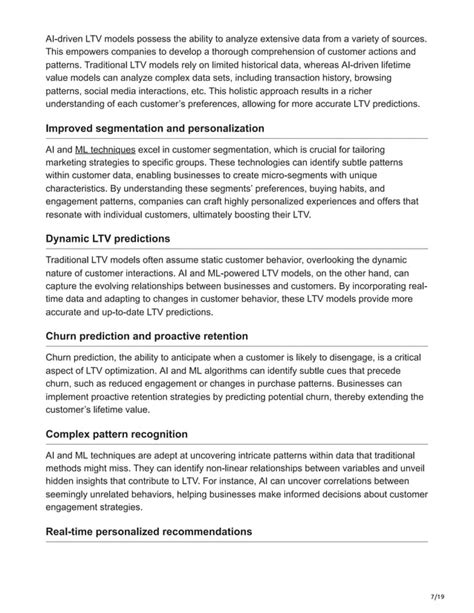 AI-driven LTV models possess the ability to analyze extensive data from a variety of sources. This empowers companies to develop a thorough comprehension of customer actions and patterns. Traditional LTV models rely on limited historical data, whereas AI-driven lifetime value models can analyze complex data sets, including transaction history, browsing patterns, social media interactions, etc. This holistic approach results in a richer understanding of each customer's preferences, allowing for more accurate LTV predictions.

Improved segmentation and personalization

AI and ML techniques excel in customer segmentation, which is crucial for tailoring marketing strategies to specific groups. These technologies can identify subtle patterns within customer data, enabling businesses to create micro-segments with unique characteristics. By understanding these segments' preferences, buying habits, and engagement patterns, companies can craft highly personalized experiences and offers that resonate with individual customers, ultimately boosting their LTV.

Dynamic LTV predictions

Traditional LTV models often assume static customer behavior, overlooking the dynamic nature of customer interactions. AI and ML-powered LTV models, on the other hand, can capture the evolving relationships between businesses and customers. By incorporating real-time data and adapting to changes in customer behavior, these LTV models provide more accurate and up-to-date LTV predictions.

Churn prediction and proactive retention

Churn prediction, the ability to anticipate when a customer is likely to disengage, is a critical aspect of LTV optimization. AI and ML algorithms can identify subtle cues that precede churn, such as reduced engagement or changes in purchase patterns. Businesses can implement proactive retention strategies by predicting potential churn, thereby extending the customer's lifetime value.

Complex pattern recognition

AI and ML techniques are adept at uncovering intricate patterns within data that traditional methods might miss. They can identify non-linear relationships between variables and unveil hidden insights that contribute to LTV. For instance, AI can uncover correlations between seemingly unrelated behaviors, helping businesses make informed decisions about customer engagement strategies.

Real-time personalized recommendations

7/19